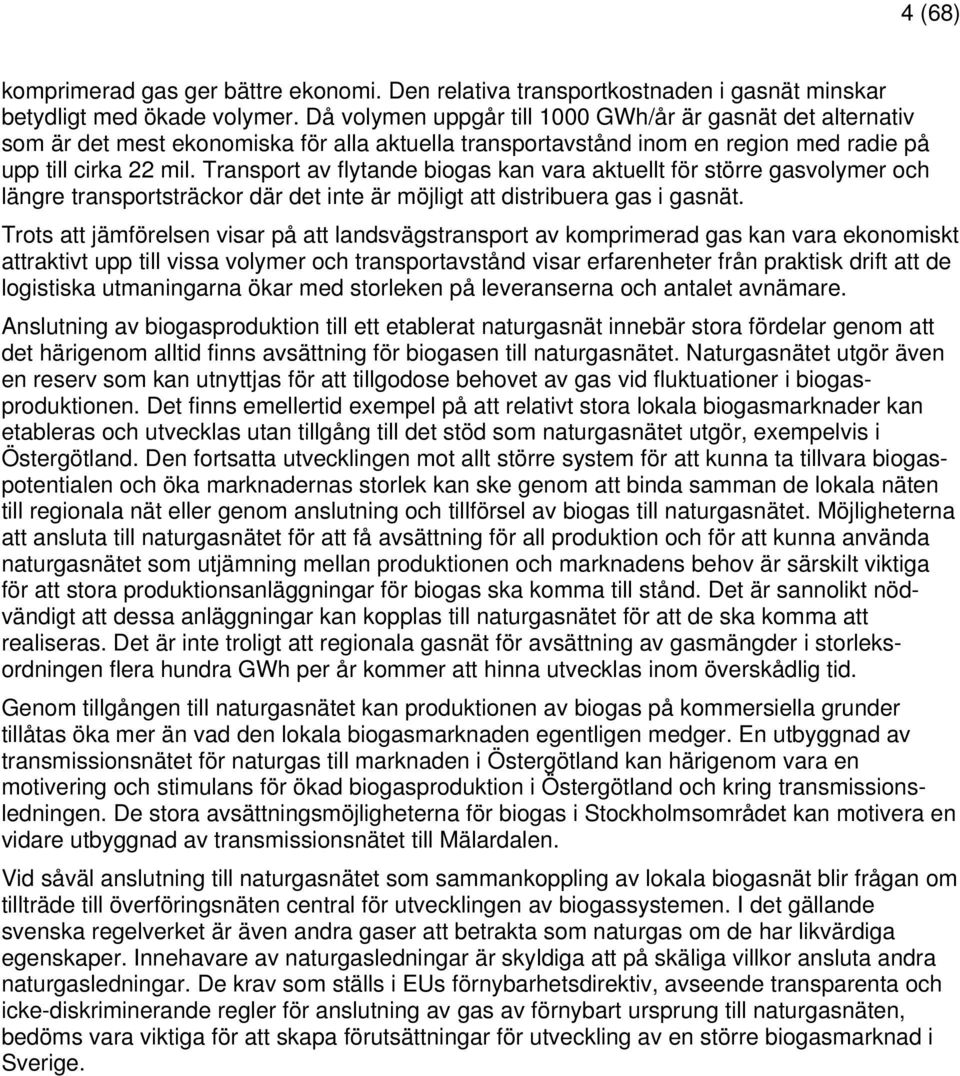 4 (68)

komprimerad gas ger bättre ekonomi. Den relativa transportkostnaden i gasnät minskar betydligt med ökade volymer. Då volymen uppgår till 1000 GWh/år är gasnät det alternativ som är det mest ekonomiska för alla aktuella transportavstånd inom en region med radie på upp till cirka 22 mil. Transport av flytande biogas kan vara aktuellt för större gasvolymer och längre transportsträckor där det inte är möjligt att distribuera gas i gasnät.

Trots att jämförelsen visar på att landsvägstransport av komprimerad gas kan vara ekonomiskt attraktivt upp till vissa volymer och transportavstånd visar erfarenheter från praktisk drift att de logistiska utmaningarna ökar med storleken på leveranserna och antalet avnämare.

Anslutning av biogasproduktion till ett etablerat naturgasnät innebär stora fördelar genom att det härigenom alltid finns avsättning för biogasen till naturgasnätet. Naturgasnätet utgör även en reserv som kan utnyttjas för att tillgodose behovet av gas vid fluktuationer i biogasproduktionen. Det finns emellertid exempel på att relativt stora lokala biogasmarknader kan etableras och utvecklas utan tillgång till det stöd som naturgasnätet utgör, exempelvis i Östergötland. Den fortsatta utvecklingen mot allt större system för att kunna ta tillvara biogaspotentialen och öka marknadernas storlek kan ske genom att binda samman de lokala näten till regionala nät eller genom anslutning och tillförsel av biogas till naturgasnätet. Möjligheterna att ansluta till naturgasnätet för att få avsättning för all produktion och för att kunna använda naturgasnätet som utjämning mellan produktionen och marknadens behov är särskilt viktiga för att stora produktionsanläggningar för biogas ska komma till stånd. Det är sannolikt nödvändigt att dessa anläggningar kan kopplas till naturgasnätet för att de ska komma att realiseras. Det är inte troligt att regionala gasnät för avsättning av gasmängder i storleksordningen flera hundra GWh per år kommer att hinna utvecklas inom överskådlig tid.

Genom tillgången till naturgasnätet kan produktionen av biogas på kommersiella grunder tillåtas öka mer än vad den lokala biogasmarknaden egentligen medger. En utbyggnad av transmissionsnätet för naturgas till marknaden i Östergötland kan härigenom vara en motivering och stimulans för ökad biogasproduktion i Östergötland och kring transmissionsledningen. De stora avsättningsmöjligheterna för biogas i Stockholmsområdet kan motivera en vidare utbyggnad av transmissionsnätet till Mälardalen.

Vid såväl anslutning till naturgasnätet som sammankoppling av lokala biogasnät blir frågan om tillträde till överföringsnäten central för utvecklingen av biogassystemen. I det gällande svenska regelverket är även andra gaser att betrakta som naturgas om de har likvärdiga egenskaper. Innehavare av naturgasledningar är skyldiga att på skäliga villkor ansluta andra naturgasledningar. De krav som ställs i EUs förnybarhetsdirektiv, avseende transparenta och icke-diskriminerande regler för anslutning av gas av förnybart ursprung till naturgasnäten, bedöms vara viktiga för att skapa förutsättningar för utveckling av en större biogasmarknad i Sverige.